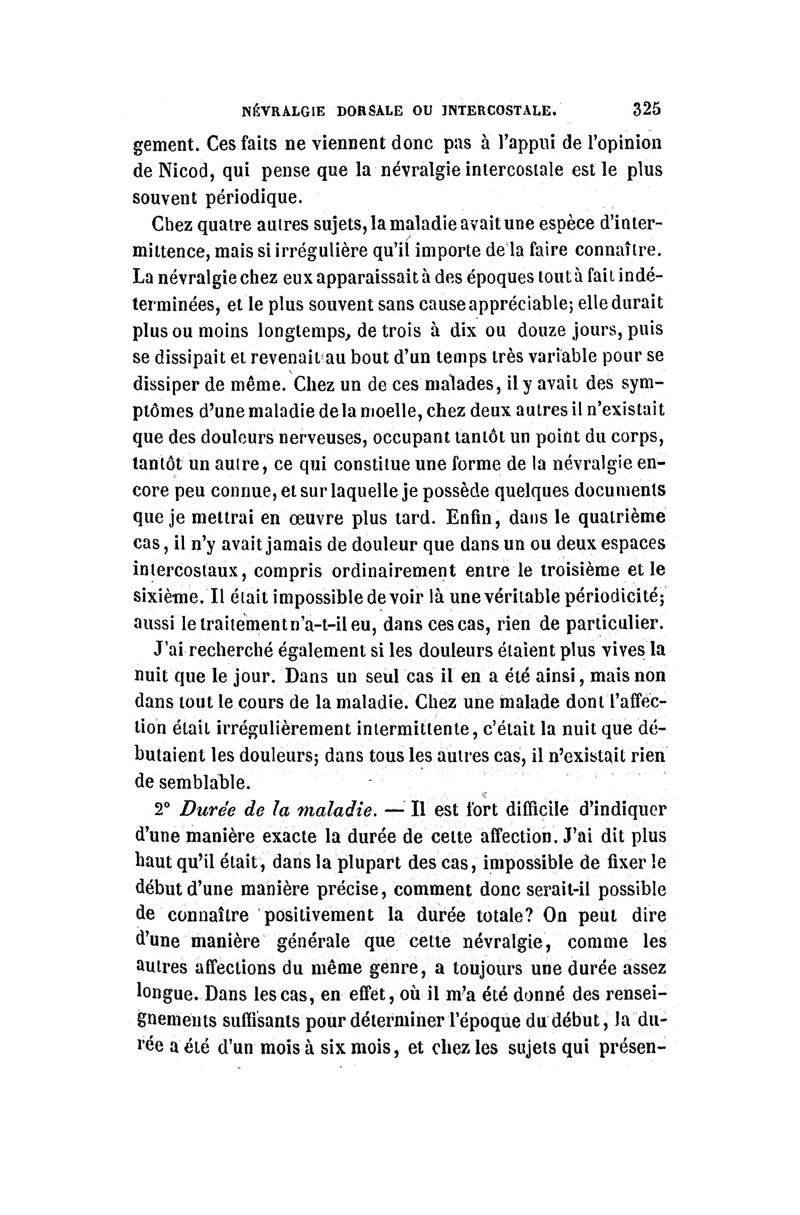 NÉVRALGIE DORSALE OU INTERCOSTALE. 325

gement. Ces faits ne viennent donc pas à l'appui de l'opinion de Nicod, qui pense que la névralgie intercostale est le plus souvent périodique.

Chez quatre autres sujets, la maladie avait une espèce d'intermittence, mais si irrégulière qu'il importe de la faire connaître. La névralgie chez eux apparaissait à des époques tout à fait indéterminées, et le plus souvent sans cause appréciable; elle durait plus ou moins longtemps, de trois à dix ou douze jours, puis se dissipait et revenait au bout d'un temps très variable pour se dissiper de même. Chez un de ces malades, il y avait des symptômes d'une maladie de la moelle, chez deux autres il n'existait que des douleurs nerveuses, occupant tantôt un point du corps, tantôt un autre, ce qui constitue une forme de la névralgie encore peu connue, et sur laquelle je possède quelques documents que je mettrai en œuvre plus tard. Enfin, dans le quatrième cas, il n'y avait jamais de douleur que dans un ou deux espaces intercostaux, compris ordinairement entre le troisième et le sixième. Il était impossible de voir là une véritable périodicité; aussi le traitement n'a-t-il eu, dans ces cas, rien de particulier.

J'ai recherché également si les douleurs étaient plus vives la nuit que le jour. Dans un seul cas il en a été ainsi, mais non dans tout le cours de la maladie. Chez une malade dont l'affection était irrégulièrement intermittente, c'était la nuit que débutaient les douleurs; dans tous les autres cas, il n'existait rien de semblable.

2° Durée de la maladie. — Il est fort difficile d'indiquer d'une manière exacte la durée de cette affection. J'ai dit plus haut qu'il était, dans la plupart des cas, impossible de fixer le début d'une manière précise, comment donc serait-il possible de connaître positivement la durée totale? On peut dire d'une manière générale que cette névralgie, comme les autres affections du même genre, a toujours une durée assez longue. Dans les cas, en effet, où il m'a été donné des renseignements suffisants pour déterminer l'époque du début, la durée a été d'un mois à six mois, et chez les sujets qui présen-